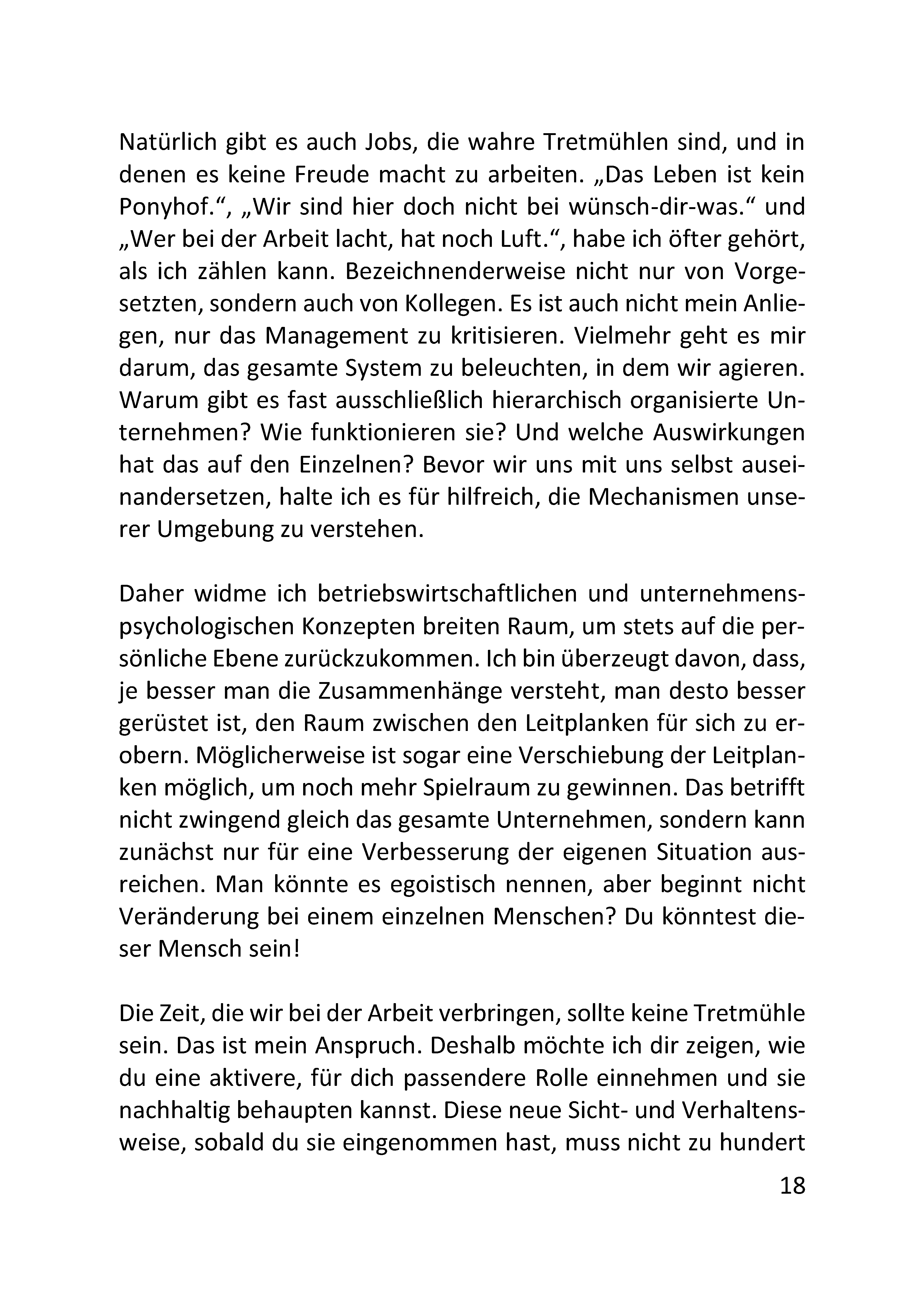 Natürlich gibt es auch Jobs, die wahre Tretmühlen sind, und in denen es keine Freude macht zu arbeiten. „Das Leben ist kein Ponyhof.“, „Wir sind hier doch nicht bei wünsch-dir-was.“ und „Wer bei der Arbeit lacht, hat noch Luft.“, habe ich öfter gehört, als ich zählen kann. Bezeichnenderweise nicht nur von Vorgesetzten, sondern auch von Kollegen. Es ist auch nicht mein Anliegen, nur das Management zu kritisieren. Vielmehr geht es mir darum, das gesamte System zu beleuchten, in dem wir agieren. Warum gibt es fast ausschließlich hierarchisch organisierte Unternehmen? Wie funktionieren sie? Und welche Auswirkungen hat das auf den Einzelnen? Bevor wir uns mit uns selbst auseinandersetzen, halte ich es für hilfreich, die Mechanismen unserer Umgebung zu verstehen.

Daher widme ich betriebswirtschaftlichen und unternehmenspsychologischen Konzepten breiten Raum, um stets auf die persönliche Ebene zurückzukommen. Ich bin überzeugt davon, dass, je besser man die Zusammenhänge versteht, man desto besser gerüstet ist, den Raum zwischen den Leitplanken für sich zu erobern. Möglicherweise ist sogar eine Verschiebung der Leitplanken möglich, um noch mehr Spielraum zu gewinnen. Das betrifft nicht zwingend gleich das gesamte Unternehmen, sondern kann zunächst nur für eine Verbesserung der eigenen Situation ausreichen. Man könnte es egoistisch nennen, aber beginnt nicht Veränderung bei einem einzelnen Menschen? Du könntest dieser Mensch sein!

Die Zeit, die wir bei der Arbeit verbringen, sollte keine Tretmühle sein. Das ist mein Anspruch. Deshalb möchte ich dir zeigen, wie du eine aktivere, für dich passendere Rolle einnehmen und sie nachhaltig behaupten kannst. Diese neue Sicht- und Verhaltensweise, sobald du sie eingenommen hast, muss nicht zu hundert

18